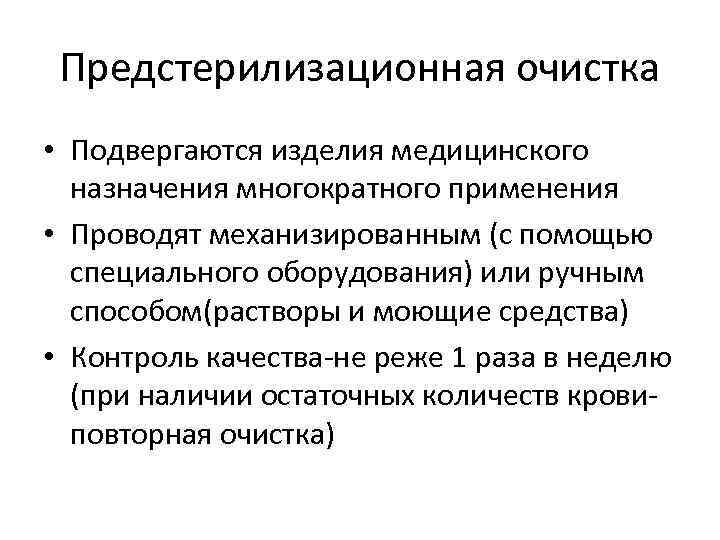 Предстерилизационная очистка

• Подвергаются изделия медицинского назначения многократного применения
• Проводят механизированным (с помощью специального оборудования) или ручным способом(растворы и моющие средства)
• Контроль качества-не реже 1 раза в неделю (при наличии остаточных количеств крови-повторная очистка)